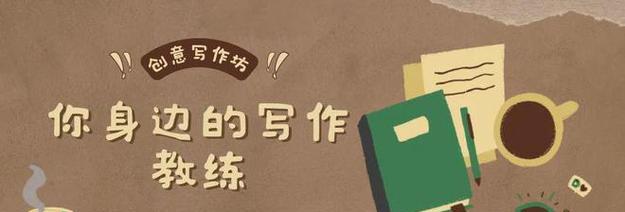 创意写作坊

你身边的写作教练